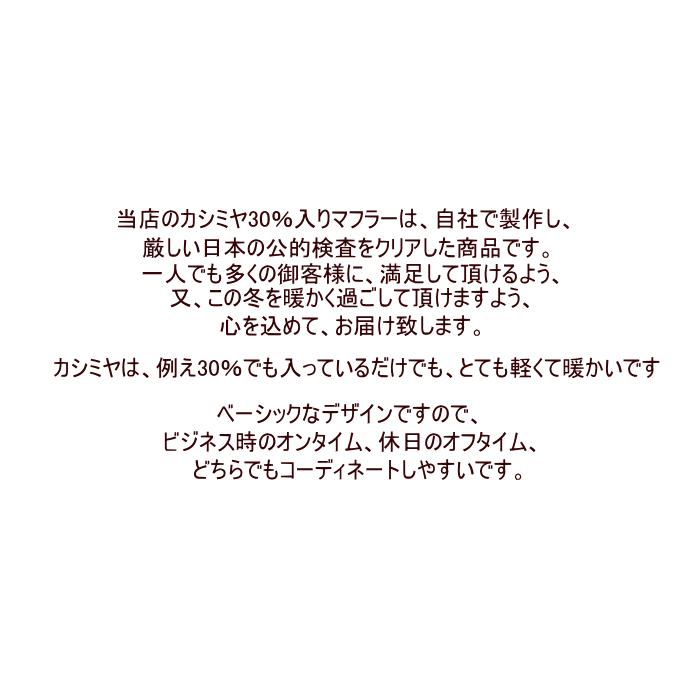 当店のカシミヤ30%入りマフラーは、自社で製作し、
厳しい日本の公的検査をクリアした商品です。
一人でも多くの御客様に、満足して頂けるよう、
又、この冬を暖かく過ごして頂けますよう、
心を込めて、お届け致します。

カシミヤは、例え30%でも入っているだけでも、とても軽くて暖かいです

ベーシックなデザインですので、
ビジネス時のオンタイム、休日のオフタイム、
どちらでもコーディネートしやすいです。